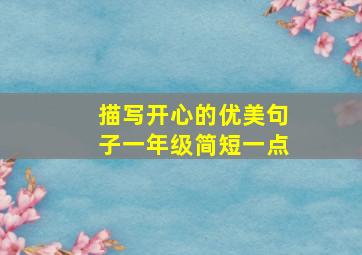 描写开心的优美句子一年级简短一点